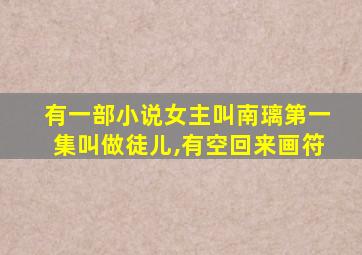 有一部小说女主叫南璃第一集叫做徒儿,有空回来画符